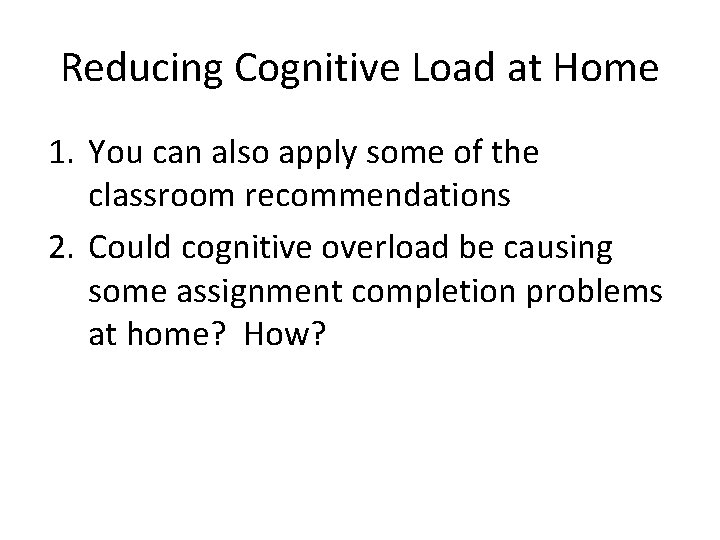 Reducing Cognitive Load at Home

1. You can also apply some of the classroom recommendations
2. Could cognitive overload be causing some assignment completion problems at home?  How?